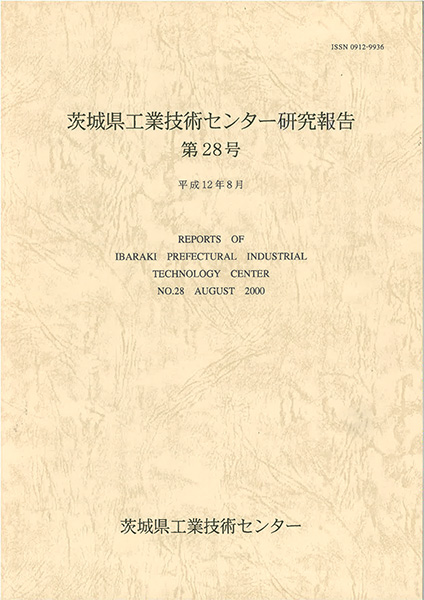 ISSN 0912-9936

茨城県工業技術センター研究報告
第28号

平成12年8月

REPORTS OF
IBARAKI PREFECTURAL INDUSTRIAL
TECHNOLOGY CENTER
NO.28 AUGUST 2000

茨城県工業技術センター